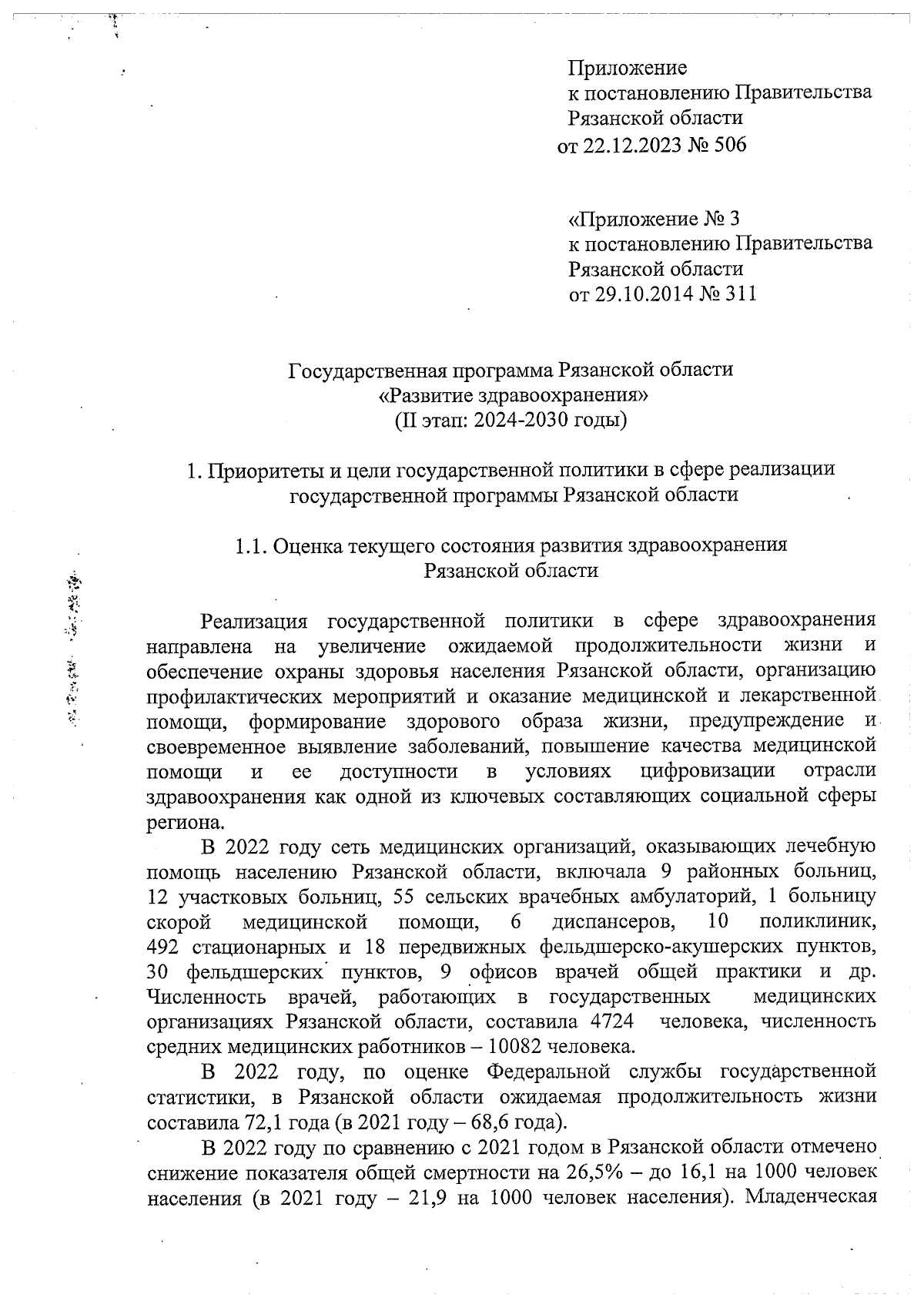 Приложение
к постановлению Правительства
Рязанской области
от 22.12.2023 № 506

«Приложение № 3
к постановлению Правительства
Рязанской области
от 29.10.2014 № 311

Государственная программа Рязанской области
«Развитие здравоохранения»
(II этап: 2024-2030 годы)

1. Приоритеты и цели государственной политики в сфере реализации государственной программы Рязанской области

1.1. Оценка текущего состояния развития здравоохранения Рязанской области

Реализация государственной политики в сфере здравоохранения направлена на увеличение ожидаемой продолжительности жизни и обеспечение охраны здоровья населения Рязанской области, организацию профилактических мероприятий и оказание медицинской и лекарственной помощи, формирование здорового образа жизни, предупреждение и своевременное выявление заболеваний, повышение качества медицинской помощи и ее доступности в условиях цифровизации отрасли здравоохранения как одной из ключевых составляющих социальной сферы региона.

В 2022 году сеть медицинских организаций, оказывающих лечебную помощь населению Рязанской области, включала 9 районных больниц, 12 участковых больниц, 55 сельских врачебных амбулаторий, 1 больницу скорой медицинской помощи, 6 диспансеров, 10 поликлиник, 492 стационарных и 18 передвижных фельдшерско-акушерских пунктов, 30 фельдшерских пунктов, 9 офисов врачей общей практики и др. Численность врачей, работающих в государственных медицинских организациях Рязанской области, составила 4724 человека, численность средних медицинских работников – 10082 человека.

В 2022 году, по оценке Федеральной службы государственной статистики, в Рязанской области ожидаемая продолжительность жизни составила 72,1 года (в 2021 году – 68,6 года).

В 2022 году по сравнению с 2021 годом в Рязанской области отмечено снижение показателя общей смертности на 26,5% – до 16,1 на 1000 человек населения (в 2021 году – 21,9 на 1000 человек населения). Младенческая